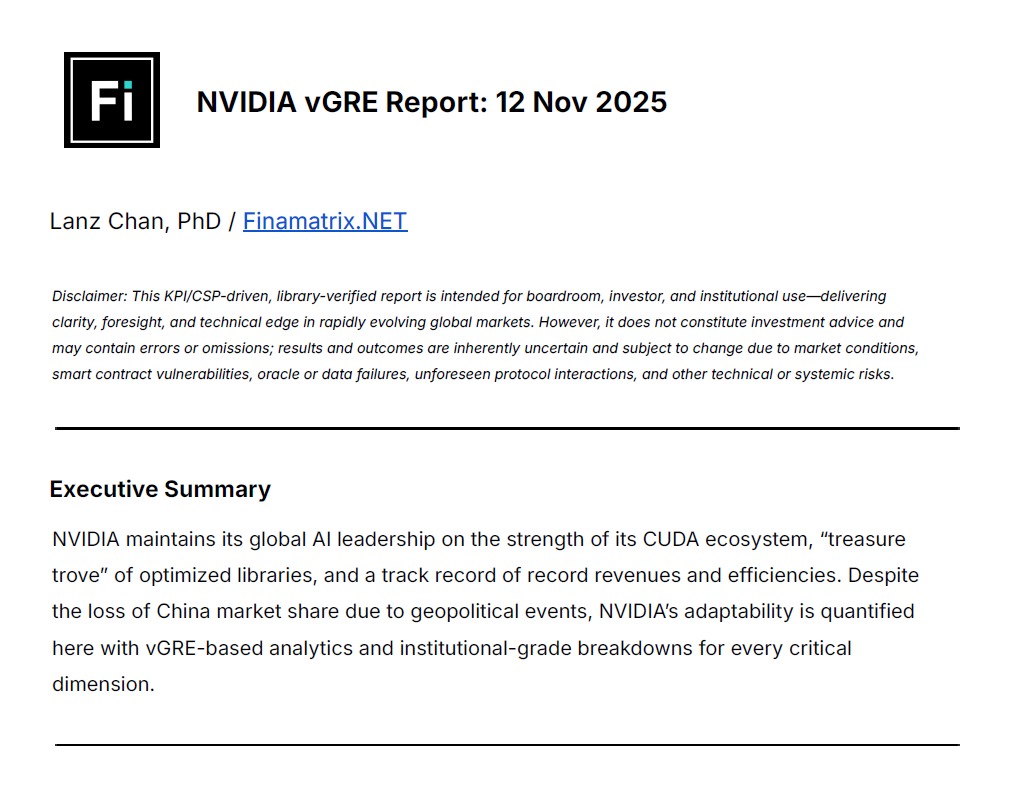 Fi

NVIDIA vGRE Report: 12 Nov 2025

Lanz Chan, PhD / Finamatrix.NET

Disclaimer: This KPI/CSP-driven, library-verified report is intended for boardroom, investor, and institutional use—delivering clarity, foresight, and technical edge in rapidly evolving global markets. However, it does not constitute investment advice and may contain errors or omissions; results and outcomes are inherently uncertain and subject to change due to market conditions, smart contract vulnerabilities, oracle or data failures, unforeseen protocol interactions, and other technical or systemic risks.

Executive Summary

NVIDIA maintains its global AI leadership on the strength of its CUDA ecosystem, "treasure trove" of optimized libraries, and a track record of record revenues and efficiencies. Despite the loss of China market share due to geopolitical events, NVIDIA's adaptability is quantified here with vGRE-based analytics and institutional-grade breakdowns for every critical dimension.